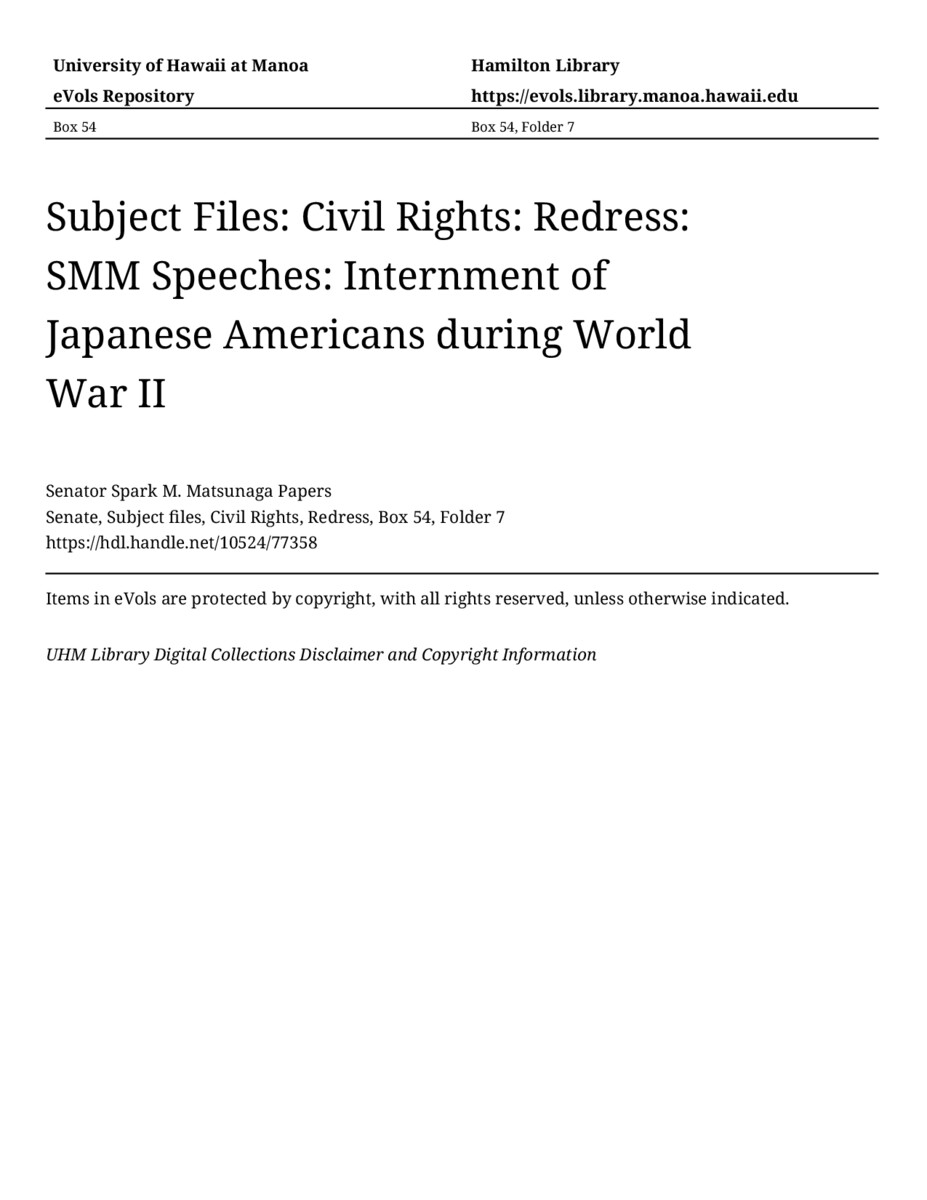 University of Hawaii at Manoa
eVols Repository
Box 54

Hamilton Library
https://evols.library.manoa.hawaii.edu
Box 54, Folder 7

Subject Files: Civil Rights: Redress: SMM Speeches: Internment of Japanese Americans during World War II

Senator Spark M. Matsunaga Papers
Senate, Subject files, Civil Rights, Redress, Box 54, Folder 7
https://hdl.handle.net/10524/77358

Items in eVols are protected by copyright, with all rights reserved, unless otherwise indicated.

UHM Library Digital Collections Disclaimer and Copyright Information